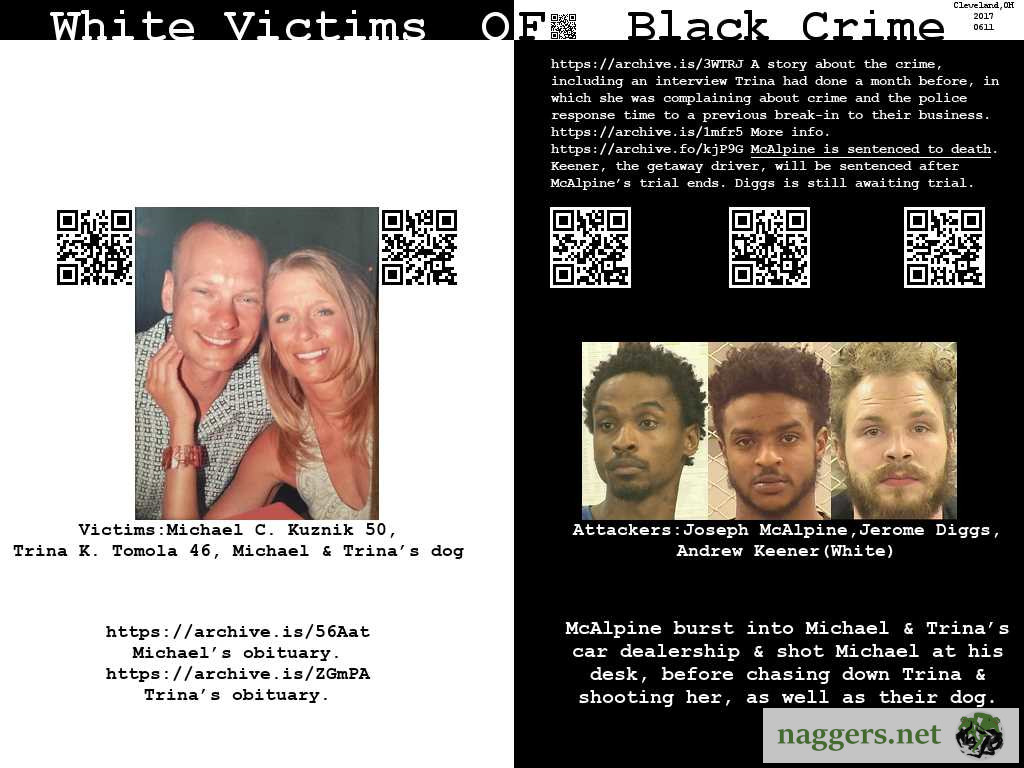 White Victims OF Black Crime

Cleveland,OH
2017
0611

Victims:Michael C. Kuznik 50,
Trina K. Tomola 46, Michael & Trina's dog

https://archive.is/56Aat
Michael's obituary.
https://archive.is/ZGmPA
Trina's obituary.

https://archive.is/3WTRJ A story about the crime, including an interview Trina had done a month before, in which she was complaining about crime and the police response time to a previous break-in to their business. https://archive.is/1mfr5 More info. https://archive.fo/kjP9G McAlpine is sentenced to death. Keener, the getaway driver, will be sentenced after McAlpine's trial ends. Diggs is still awaiting trial.

Attackers:Joseph McAlpine,Jerome Diggs,
Andrew Keener(White)

McAlpine burst into Michael & Trina's car dealership & shot Michael at his desk, before chasing down Trina & shooting her, as well as their dog.

naggers.net